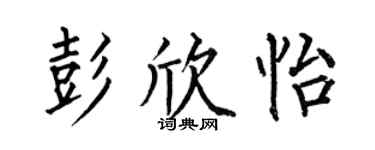 彭欣怡

词典网